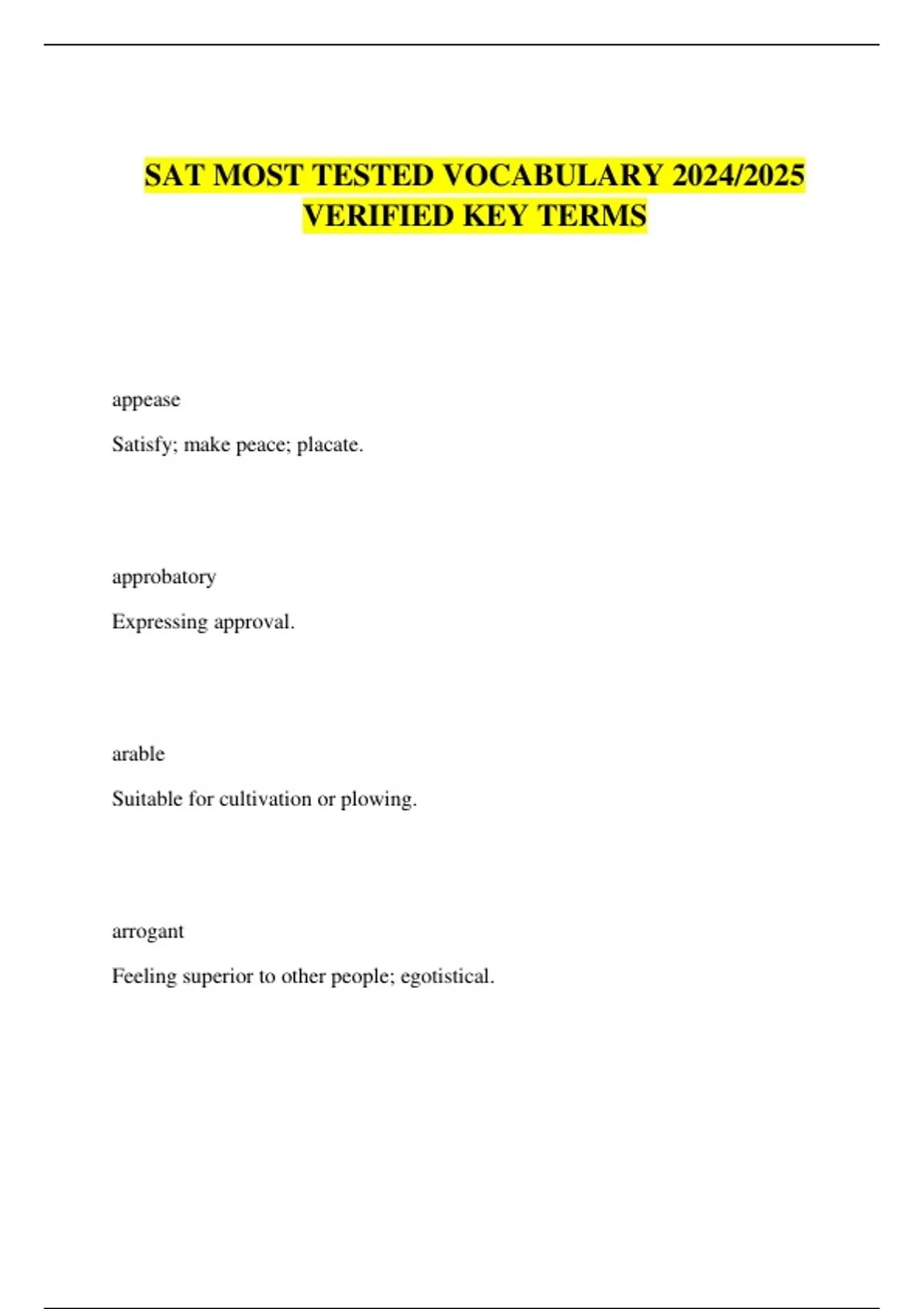 SAT MOST TESTED VOCABULARY 2024/2025 VERIFIED KEY TERMS

appease

Satisfy; make peace; placate.

approbatory

Expressing approval.

arable

Suitable for cultivation or plowing.

arrogant

Feeling superior to other people; egotistical.